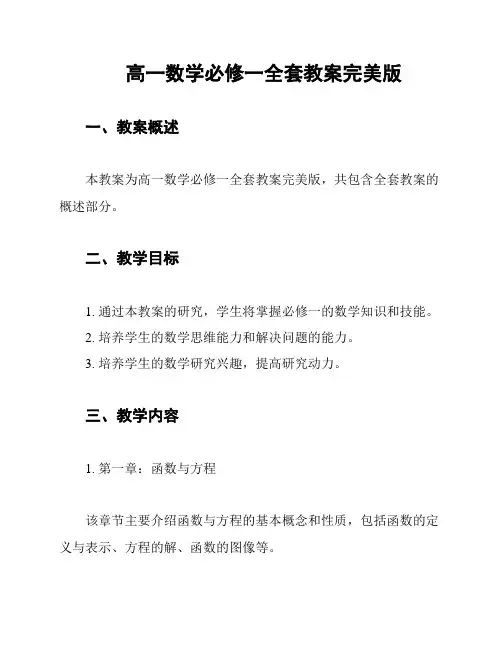 高一数学必修一全套教案完美版

一、教案概述

本教案为高一数学必修一全套教案完美版，共包含全套教案的概述部分。

二、教学目标

1. 通过本教案的研究，学生将掌握必修一的数学知识和技能。
2. 培养学生的数学思维能力和解决问题的能力。
3. 培养学生的数学研究兴趣，提高研究动力。

三、教学内容

1. 第一章：函数与方程

该章节主要介绍函数与方程的基本概念和性质，包括函数的定义与表示、方程的解、函数的图像等。